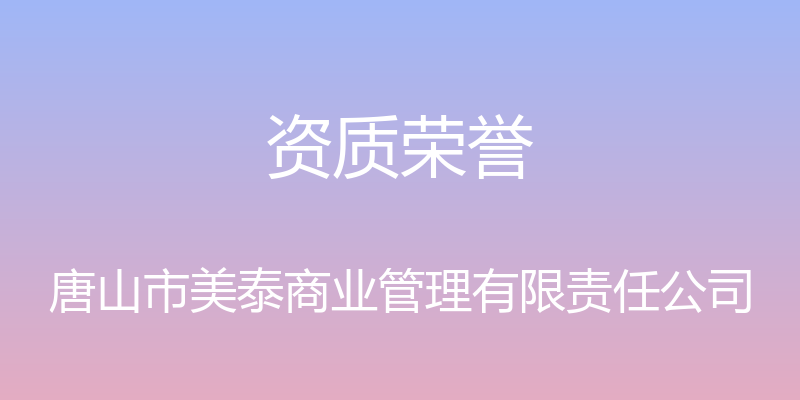 资质荣誉

唐山市美泰商业管理有限责任公司